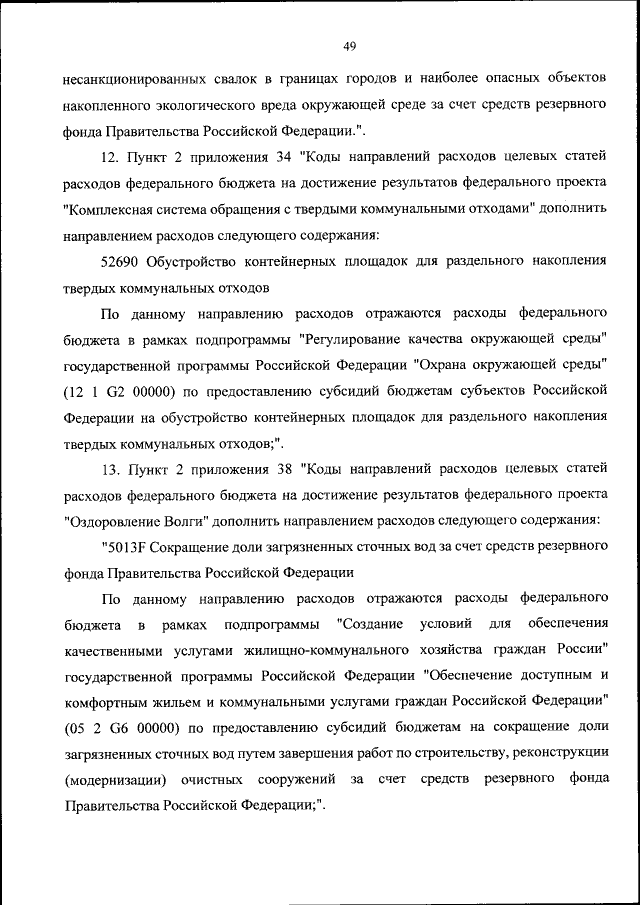 49

несанкционированных свалок в границах городов и наиболее опасных объектов накопленного экологического вреда окружающей среде за счет средств резервного фонда Правительства Российской Федерации.".

12. Пункт 2 приложения 34 "Коды направлений расходов целевых статей расходов федерального бюджета на достижение результатов федерального проекта "Комплексная система обращения с твердыми коммунальными отходами" дополнить направлением расходов следующего содержания:

52690 Обустройство контейнерных площадок для раздельного накопления твердых коммунальных отходов

По данному направлению расходов отражаются расходы федерального бюджета в рамках подпрограммы "Регулирование качества окружающей среды" государственной программы Российской Федерации "Охрана окружающей среды" (12 1 G2 00000) по предоставлению субсидий бюджетам субъектов Российской Федерации на обустройство контейнерных площадок для раздельного накопления твердых коммунальных отходов;".

13. Пункт 2 приложения 38 "Коды направлений расходов целевых статей расходов федерального бюджета на достижение результатов федерального проекта "Оздоровление Волги" дополнить направлением расходов следующего содержания:

"5013F Сокращение доли загрязненных сточных вод за счет средств резервного фонда Правительства Российской Федерации

По данному направлению расходов отражаются расходы федерального бюджета в рамках подпрограммы "Создание условий для обеспечения качественными услугами жилищно-коммунального хозяйства граждан России" государственной программы Российской Федерации "Обеспечение доступным и комфортным жильем и коммунальными услугами граждан Российской Федерации" (05 2 G6 00000) по предоставлению субсидий бюджетам на сокращение доли загрязненных сточных вод путем завершения работ по строительству, реконструкции (модернизации) очистных сооружений за счет средств резервного фонда Правительства Российской Федерации;".